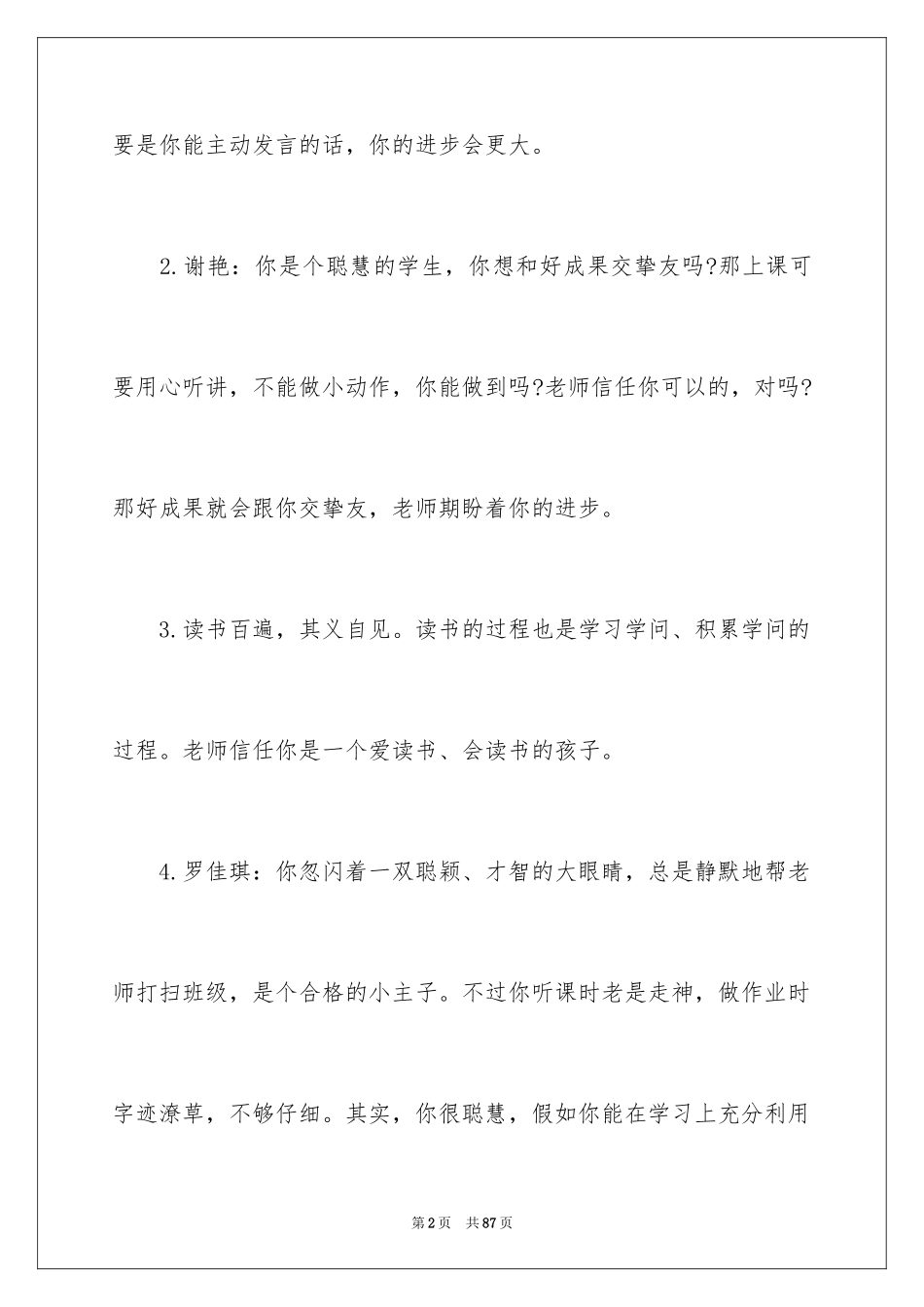 要是你能主动发言的话，你的进步会更大。

2.谢艳：你是个聪慧的学生，你想和好成果交挚友吗?那上课可要用心听讲，不能做小动作，你能做到吗?老师信任你可以的，对吗?那好成果就会跟你交挚友，老师期盼着你的进步。

3.读书百遍，其义自见。读书的过程也是学习学问、积累学问的过程。老师信任你是一个爱读书、会读书的孩子。

4.罗佳琪：你忽闪着一双聪颖、才智的大眼睛，总是静默地帮老师打扫班级，是个合格的小主子。不过你听课时老是走神，做作业时字迹潦草，不够仔细。其实，你很聪慧，假如你能在学习上充分利用

第2页 共87页